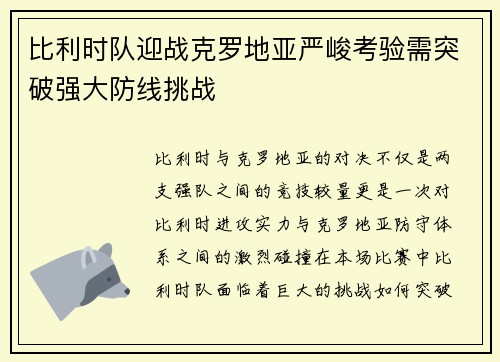 比利时队迎战克罗地亚严峻考验需突破强大防线挑战

比利时与克罗地亚的对决不仅是两支强队之间的竞技较量更是一次对比利时进攻实力与克罗地亚防守体系之间的激烈碰撞在本场比赛中比利时队面临着巨大的挑战如何突破